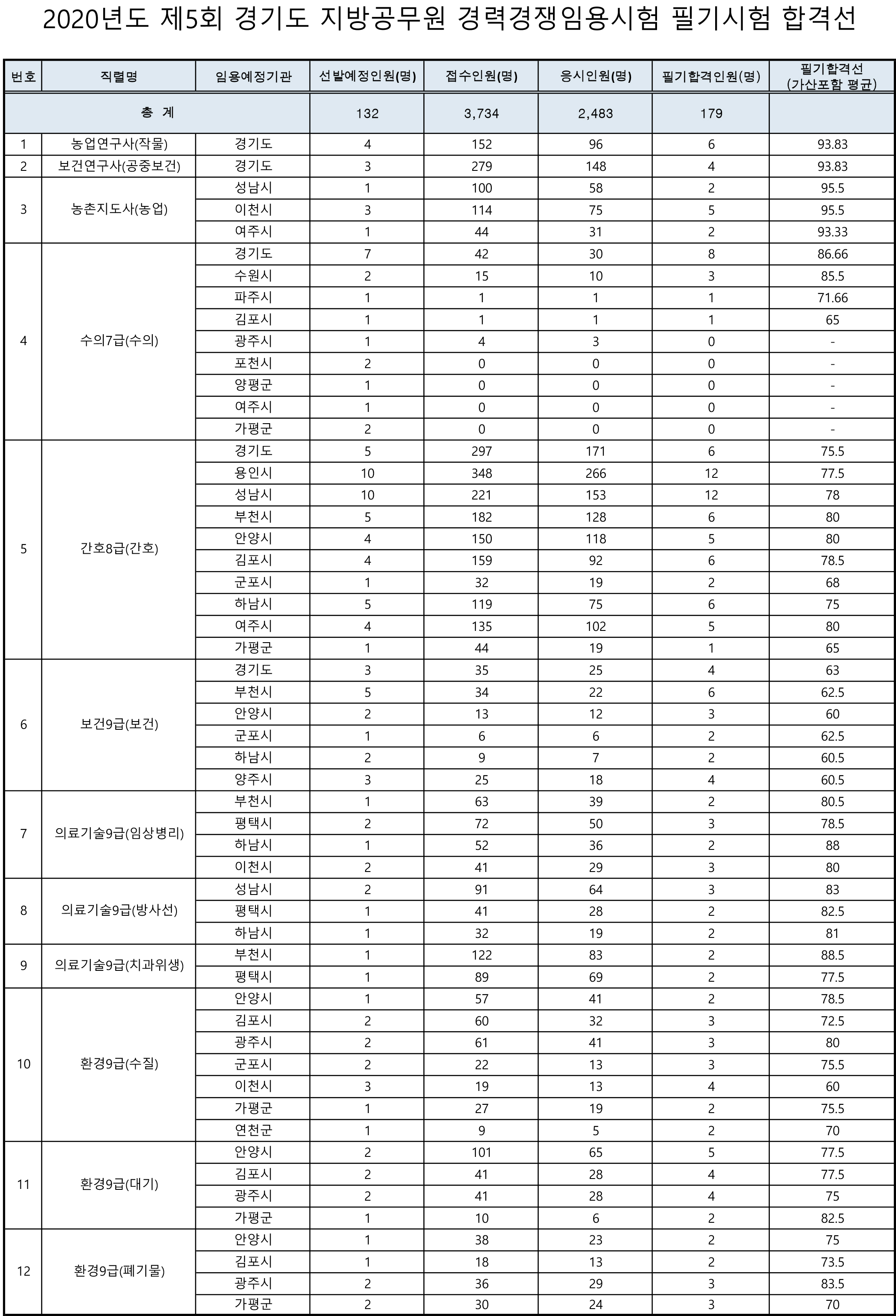 2020년도 제5회 경기도 지방공무원 경력경쟁임용시험 필기시험 합격선

| 번호 | 직렬명 | 임용예정기관 | 선발예정인원(명) | 접수인원(명) | 응시인원(명) | 필기합격인원(명) | 필기합격선 (가산포함 평균) |
|---|---|---|---|---|---|---|---|
| 총 계 | | | 132 | 3,734 | 2,483 | 179 | |
| 1 | 농업연구사(작물) | 경기도 | 4 | 152 | 96 | 6 | 93.83 |
| 2 | 보건연구사(공중보건) | 경기도 | 3 | 279 | 148 | 4 | 93.83 |
| 3 | 농촌지도사(농업) | 성남시 | 1 | 100 | 58 | 2 | 95.5 |
| | | 이천시 | 3 | 114 | 75 | 5 | 95.5 |
| | | 여주시 | 1 | 44 | 31 | 2 | 93.33 |
| 4 | 수의7급(수의) | 경기도 | 7 | 42 | 30 | 8 | 86.66 |
| | | 수원시 | 2 | 15 | 10 | 3 | 85.5 |
| | | 파주시 | 1 | 1 | 1 | 1 | 71.66 |
| | | 김포시 | 1 | 1 | 1 | 1 | 65 |
| | | 광주시 | 1 | 4 | 3 | 0 | - |
| | | 포천시 | 2 | 0 | 0 | 0 | - |
| | | 양평군 | 1 | 0 | 0 | 0 | - |
| | | 여주시 | 1 | 0 | 0 | 0 | - |
| | | 가평군 | 2 | 0 | 0 | 0 | - |
| 5 | 간호8급(간호) | 경기도 | 5 | 297 | 171 | 6 | 75.5 |
| | | 용인시 | 10 | 348 | 266 | 12 | 77.5 |
| | | 성남시 | 10 | 221 | 153 | 12 | 78 |
| | | 부천시 | 5 | 182 | 128 | 6 | 80 |
| | | 안양시 | 4 | 150 | 118 | 5 | 80 |
| | | 김포시 | 4 | 159 | 92 | 6 | 78.5 |
| | | 군포시 | 1 | 32 | 19 | 2 | 68 |
| | | 하남시 | 5 | 119 | 75 | 6 | 75 |
| | | 여주시 | 4 | 135 | 102 | 5 | 80 |
| | | 가평군 | 1 | 44 | 19 | 1 | 65 |
| 6 | 보건9급(보건) | 경기도 | 3 | 35 | 25 | 4 | 63 |
| | | 부천시 | 5 | 34 | 22 | 6 | 62.5 |
| | | 안양시 | 2 | 13 | 12 | 3 | 60 |
| | | 군포시 | 1 | 6 | 6 | 2 | 62.5 |
| | | 하남시 | 2 | 9 | 7 | 2 | 60.5 |
| | | 양주시 | 3 | 25 | 18 | 4 | 60.5 |
| 7 | 의료기술9급(임상병리) | 부천시 | 1 | 63 | 39 | 2 | 80.5 |
| | | 평택시 | 2 | 72 | 50 | 3 | 78.5 |
| | | 하남시 | 1 | 52 | 36 | 2 | 88 |
| | | 이천시 | 2 | 41 | 29 | 3 | 80 |
| 8 | 의료기술9급(방사선) | 성남시 | 2 | 91 | 64 | 3 | 83 |
| | | 평택시 | 1 | 41 | 28 | 2 | 82.5 |
| | | 하남시 | 1 | 32 | 19 | 2 | 81 |
| 9 | 의료기술9급(치과위생) | 부천시 | 1 | 122 | 83 | 2 | 88.5 |
| | | 평택시 | 1 | 89 | 69 | 2 | 77.5 |
| 10 | 환경9급(수질) | 안양시 | 1 | 57 | 41 | 2 | 78.5 |
| | | 김포시 | 2 | 60 | 32 | 3 | 72.5 |
| | | 광주시 | 2 | 61 | 41 | 3 | 80 |
| | | 군포시 | 2 | 22 | 13 | 3 | 75.5 |
| | | 이천시 | 3 | 19 | 13 | 4 | 60 |
| | | 가평군 | 1 | 27 | 19 | 2 | 75.5 |
| | | 연천군 | 1 | 9 | 5 | 2 | 70 |
| 11 | 환경9급(대기) | 안양시 | 2 | 101 | 65 | 5 | 77.5 |
| | | 김포시 | 2 | 41 | 28 | 4 | 77.5 |
| | | 광주시 | 2 | 41 | 28 | 4 | 75 |
| | | 가평군 | 1 | 10 | 6 | 2 | 82.5 |
| 12 | 환경9급(폐기물) | 안양시 | 1 | 38 | 23 | 2 | 75 |
| | | 김포시 | 1 | 18 | 13 | 2 | 73.5 |
| | | 광주시 | 2 | 36 | 29 | 3 | 83.5 |
| | | 가평군 | 2 | 30 | 24 | 3 | 70 |